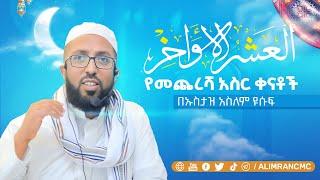 العشر الأواخر
የመጨረሻ አስር ቀናቶች
በኡስታዝ አስለም ዩሱፍ
/ ALIMRANCMC